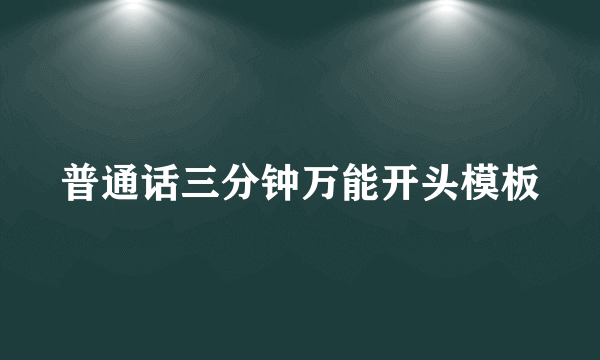 普通话三分钟万能开头模板